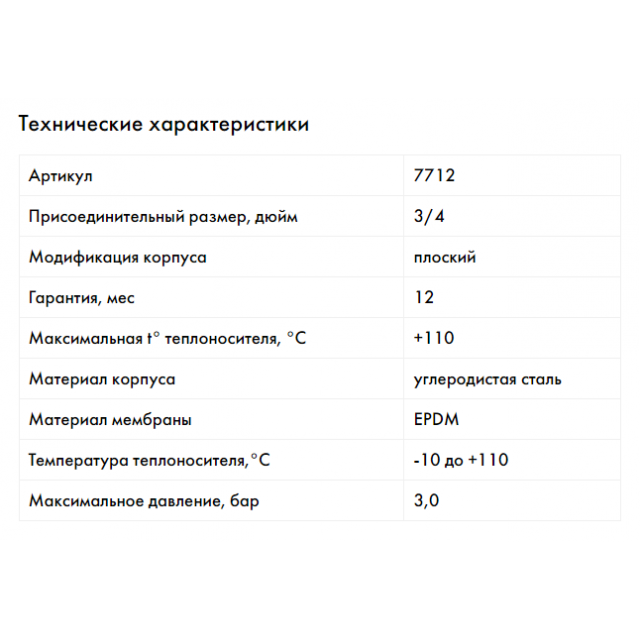 Технические характеристики

| Артикул | 7712 |
|---|---|
| Присоединительный размер, дюйм | 3/4 |
| Модификация корпуса | плоский |
| Гарантия, мес | 12 |
| Максимальная t° теплоносителя, °C | +110 |
| Материал корпуса | углеродистая сталь |
| Материал мембраны | EPDM |
| Температура теплоносителя,°C | -10 до +110 |
| Максимальное давление, бар | 3,0 |